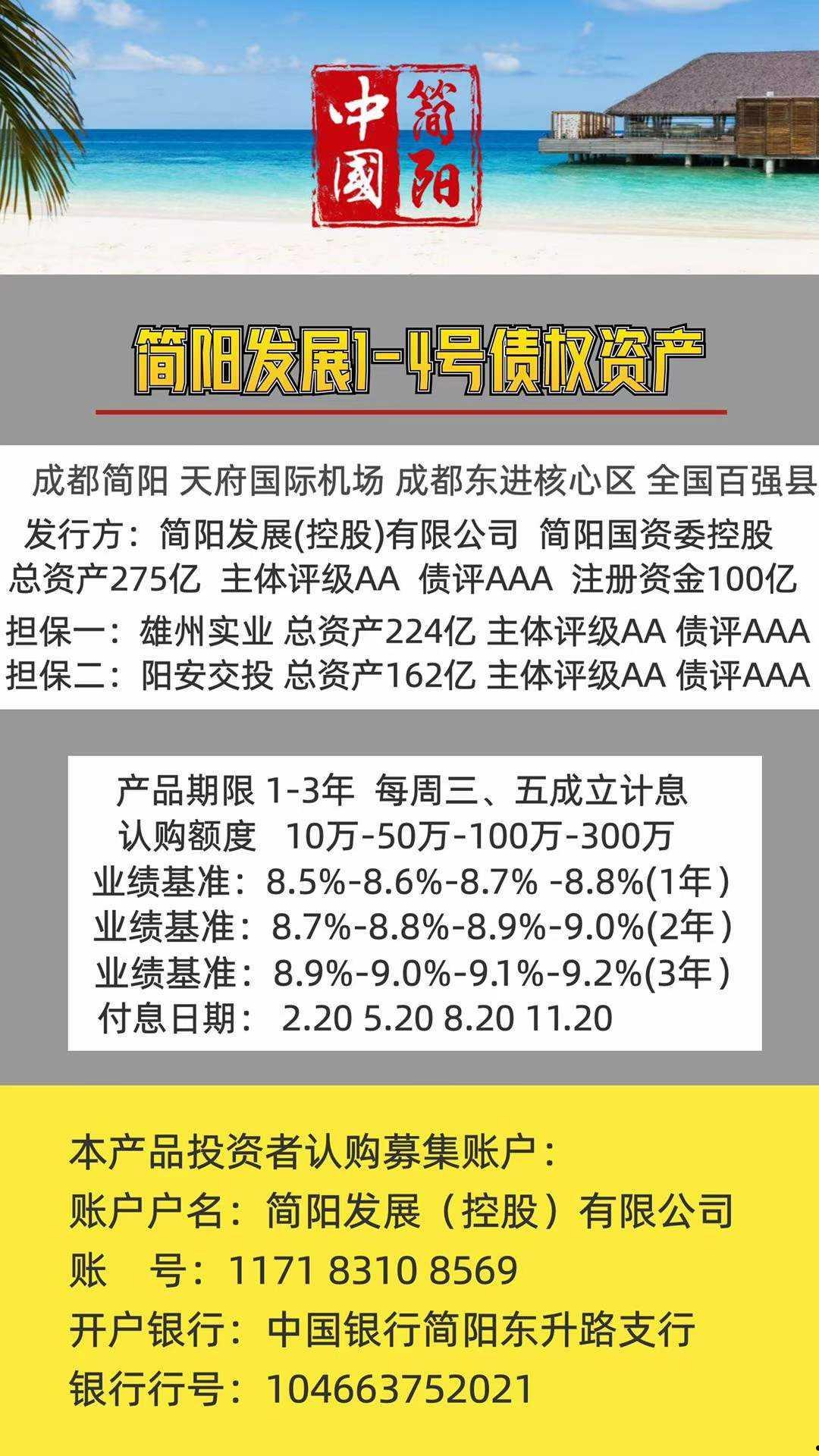 中國 简阳

简阳发展1-4号债权资产

成都简阳 天府国际机场 成都东进核心区 全国百强县
发行方：简阳发展(控股)有限公司 简阳国资委控股
总资产275亿 主体评级AA 债评AAA 注册资金100亿
担保一：雄州实业 总资产224亿 主体评级AA 债评AAA
担保二：阳安交投 总资产162亿 主体评级AA 债评AAA

产品期限 1-3年 每周三、五成立计息
认购额度 10万-50万-100万-300万
业绩基准：8.5%-8.6%-8.7% -8.8%(1年)
业绩基准：8.7%-8.8%-8.9%-9.0%(2年)
业绩基准：8.9%-9.0%-9.1%-9.2%(3年)
付息日期： 2.20 5.20 8.20 11.20

本产品投资者认购募集账户：
账户户名：简阳发展（控股）有限公司
账 号：1171 8310 8569
开户银行：中国银行简阳东升路支行
银行行号：104663752021